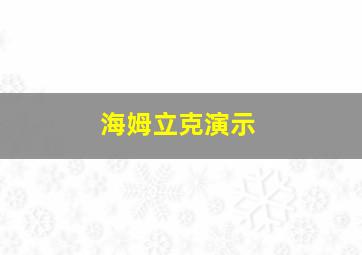 海姆立克演示